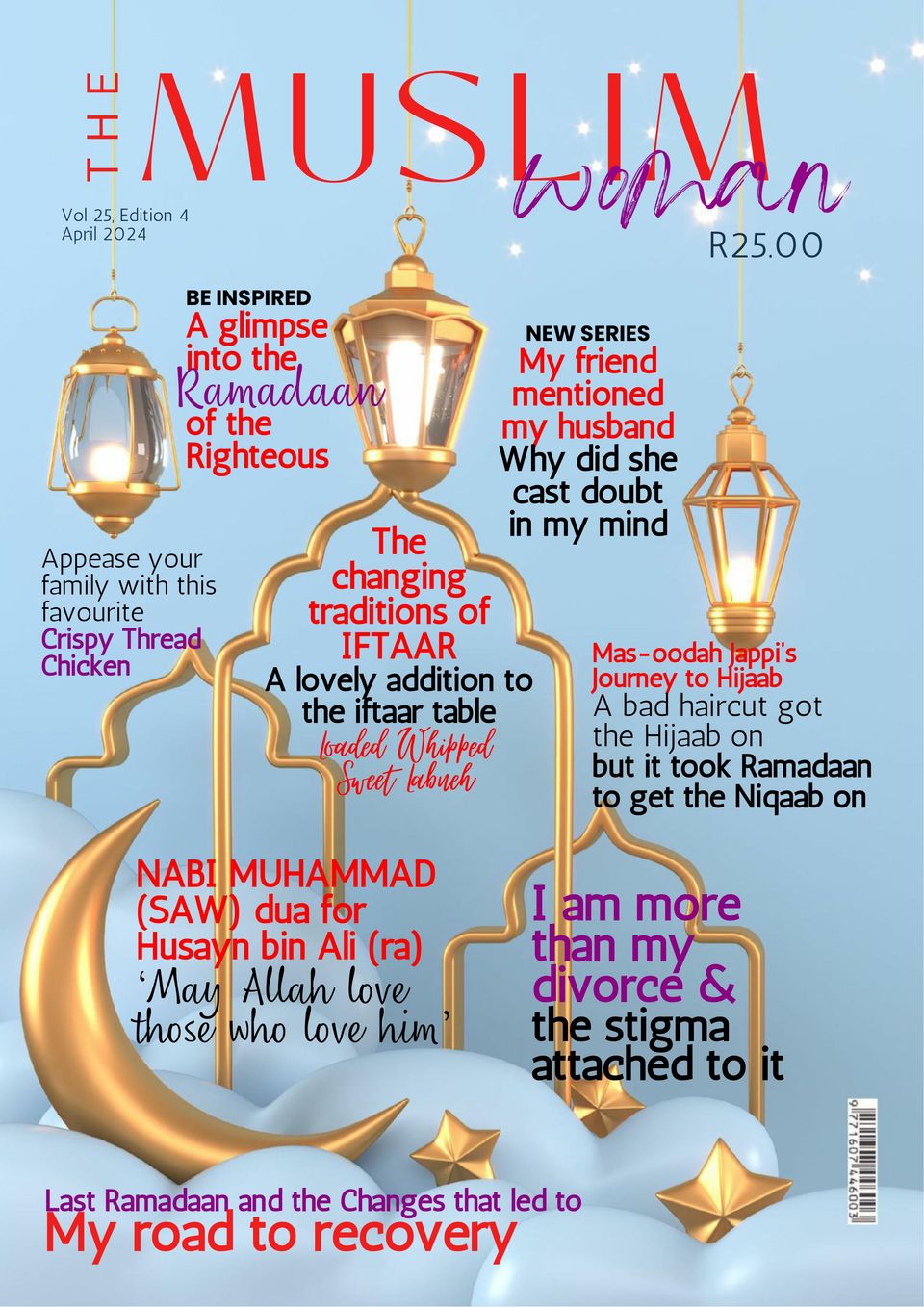 THE MUSLIM woman

Vol 25, Edition 4
April 2024

R25.00

BE INSPIRED
A glimpse into the Ramadaan of the Righteous

NEW SERIES
My friend mentioned my husband
Why did she cast doubt in my mind

Appease your family with this favourite
Crispy Thread Chicken

The changing traditions of IFTAAR
A lovely addition to the iftaar table
loaded Whipped Sweet labneh

Mas-oodah Jappi's Journey to Hijaab
A bad haircut got the Hijaab on
but it took Ramadaan to get the Niqaab on

NABI MUHAMMAD (SAW) dua for Husayn bin Ali (ra)
'May Allah love those who love him'

I am more than my divorce &
the stigma attached to it

9 771607 446003

Last Ramadaan and the Changes that led to
My road to recovery